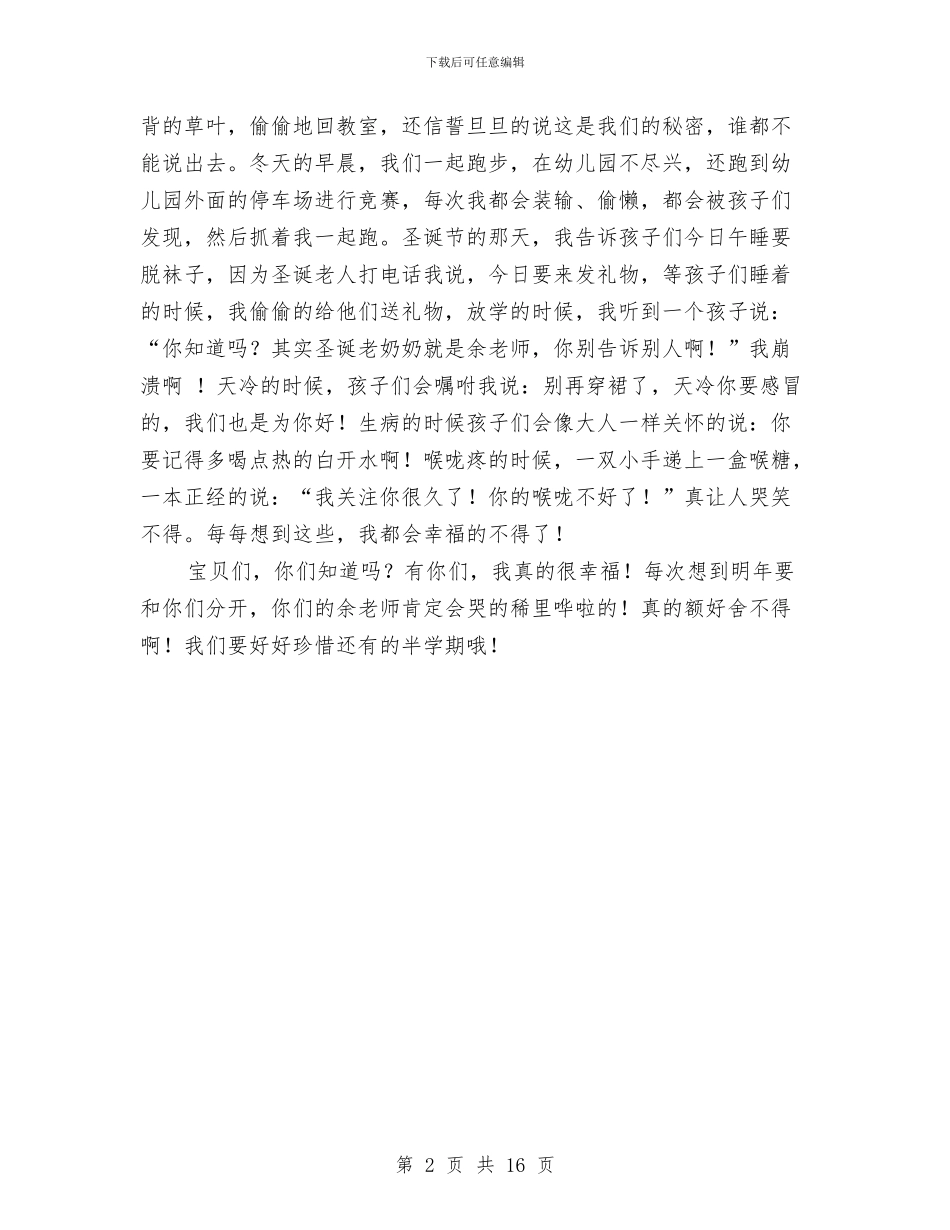 下载后可任意编辑

背的草叶，偷偷地回教室，还信誓旦旦的说这是我们的秘密，谁都不能说出去。冬天的早晨，我们一起跑步，在幼儿园不尽兴，还跑到幼儿园外面的停车场进行竞赛，每次我都会装输、偷懒，都会被孩子们发现，然后抓着我一起跑。圣诞节的那天，我告诉孩子们今日午睡要脱袜子，因为圣诞老人打电话我说，今日要来发礼物，等孩子们睡着的时候，我偷偷的给他们送礼物，放学的时候，我听到一个孩子说：“你知道吗？其实圣诞老奶奶就是余老师，你别告诉别人啊！”我崩溃啊 ！天冷的时候，孩子们会嘱咐我说：别再穿裙了，天冷你要感冒的，我们也是为你好！生病的时候孩子们会像大人一样关怀的说：你要记得多喝点热的白开水啊！喉咙疼的时候，一双小手递上一盒喉糖，一本正经的说：“我关注你很久了！你的喉咙不好了！”真让人哭笑不得。每每想到这些，我都会幸福的不得了！

宝贝们，你们知道吗？有你们，我真的很幸福！每次想到明年要和你们分开，你们的余老师肯定会哭的稀里哗啦的！真的额好舍不得啊！我们要好好珍惜还有的半学期哦！

第 2 页 共 16 页